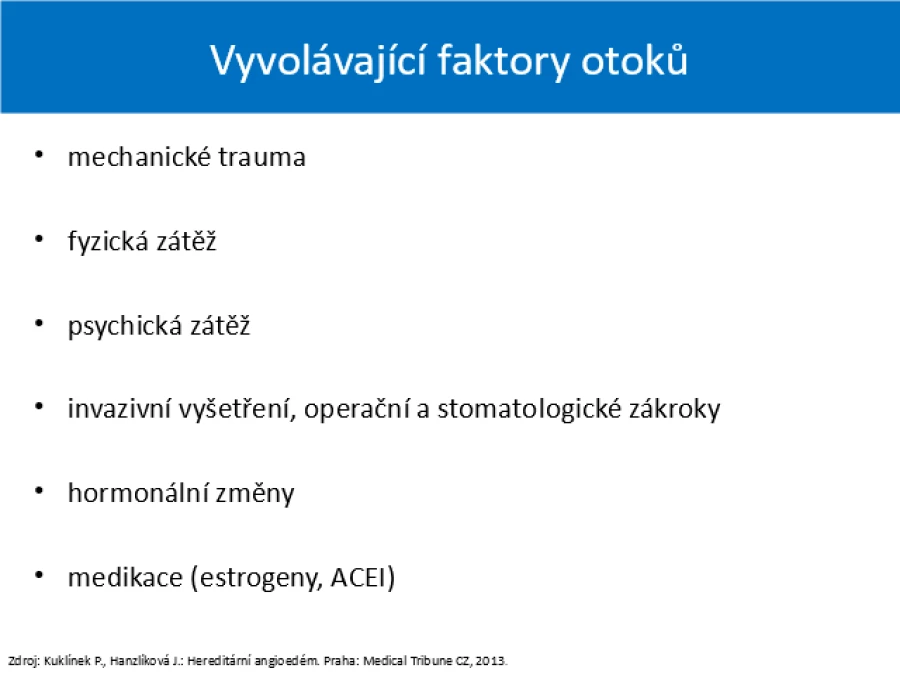 Vyvolávající faktory otoků

• mechanické trauma

• fyzická zátěž

• psychická zátěž

• invazivní vyšetření, operační a stomatologické zákroky

• hormonální změny

• medikace (estrogeny, ACEI)

Zdroj: Kuklínek P., Hanzlíková J.: Hereditární angioedém. Praha: Medical Tribune CZ, 2013.